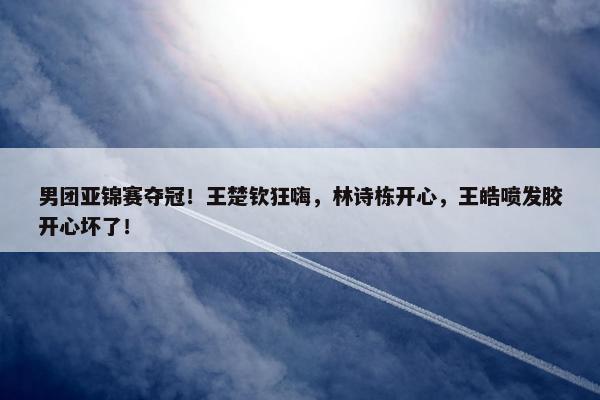 男团亚锦赛夺冠！王楚钦狂嗨，林诗栋开心，王皓喷发胶开心坏了！